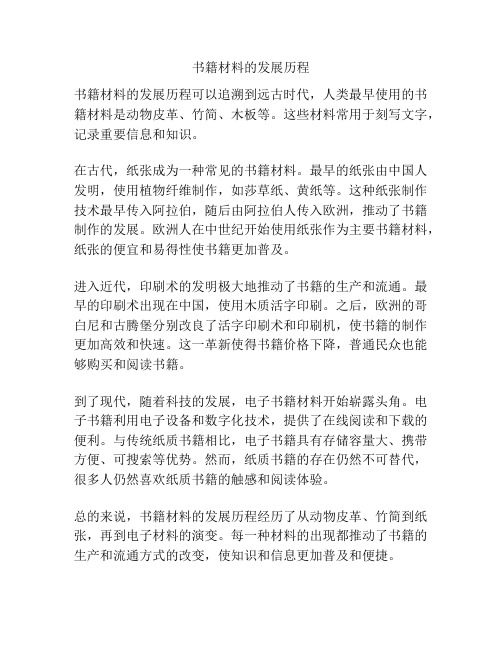 书籍材料的发展历程

书籍材料的发展历程可以追溯到远古时代，人类最早使用的书籍材料是动物皮革、竹简、木板等。这些材料常用于刻写文字，记录重要信息和知识。

在古代，纸张成为一种常见的书籍材料。最早的纸张由中国人发明，使用植物纤维制作，如莎草纸、黄纸等。这种纸张制作技术最早传入阿拉伯，随后由阿拉伯人传入欧洲，推动了书籍制作的发展。欧洲人在中世纪开始使用纸张作为主要书籍材料，纸张的便宜和易得性使书籍更加普及。

进入近代，印刷术的发明极大地推动了书籍的生产和流通。最早的印刷术出现在中国，使用木质活字印刷。之后，欧洲的哥白尼和古腾堡分别改良了活字印刷术和印刷机，使书籍的制作更加高效和快速。这一革新使得书籍价格下降，普通民众也能够购买和阅读书籍。

到了现代，随着科技的发展，电子书籍材料开始崭露头角。电子书籍利用电子设备和数字化技术，提供了在线阅读和下载的便利。与传统纸质书籍相比，电子书籍具有存储容量大、携带方便、可搜索等优势。然而，纸质书籍的存在仍然不可替代，很多人仍然喜欢纸质书籍的触感和阅读体验。

总的来说，书籍材料的发展历程经历了从动物皮革、竹简到纸张，再到电子材料的演变。每一种材料的出现都推动了书籍的生产和流通方式的改变，使知识和信息更加普及和便捷。